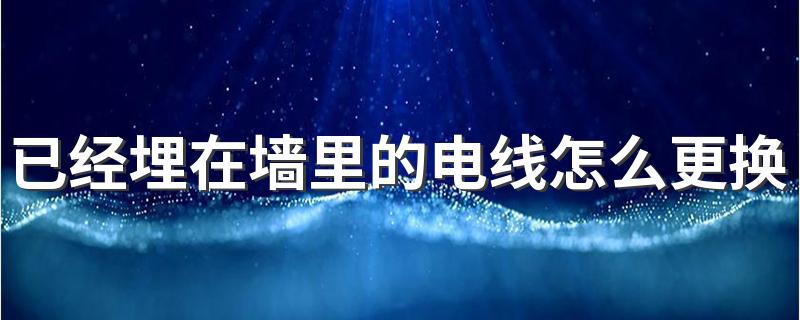 已经埋在墙里的电线怎么更换